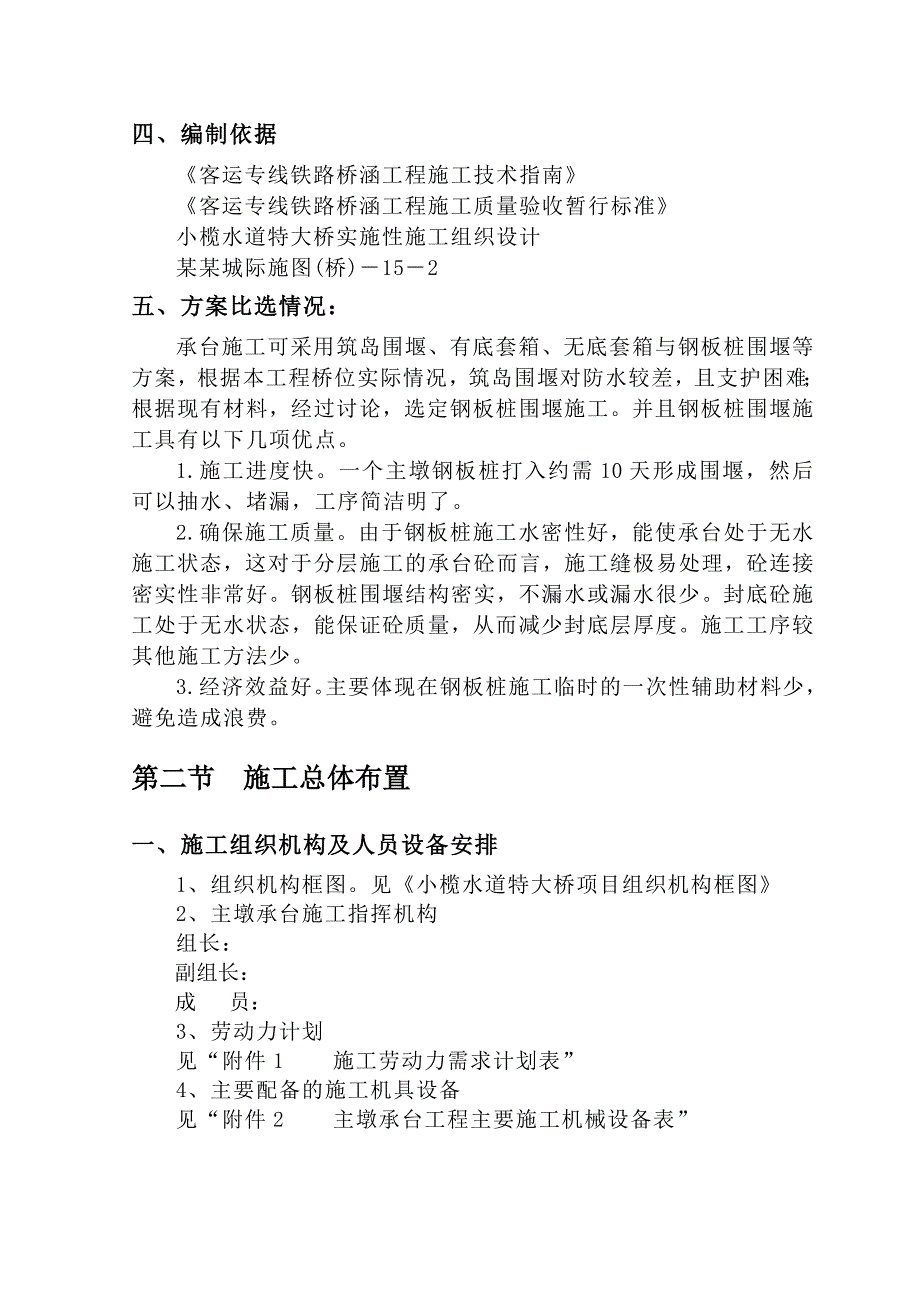 四、编制依据

《客运专线铁路桥涵工程施工技术指南》
《客运专线铁路桥涵工程施工质量验收暂行标准》
小榄水道特大桥实施性施工组织设计
某某城际施图(桥)－15－2

五、方案比选情况：

承台施工可采用筑岛围堰、有底套箱、无底套箱与钢板桩围堰等方案，根据本工程桥位实际情况，筑岛围堰对防水较差，且支护困难;根据现有材料，经过讨论，选定钢板桩围堰施工。并且钢板桩围堰施工具有以下几项优点。

1.施工进度快。一个主墩钢板桩打入约需 10 天形成围堰，然后可以抽水、堵漏，工序简洁明了。

2.确保施工质量。由于钢板桩施工水密性好，能使承台处于无水施工状态，这对于分层施工的承台砼而言，施工缝极易处理，砼连接密实性非常好。钢板桩围堰结构密实，不漏水或漏水很少。封底砼施工处于无水状态，能保证砼质量，从而减少封底层厚度。施工工序较其他施工方法少。

3.经济效益好。主要体现在钢板桩施工临时的一次性辅助材料少，避免造成浪费。

第二节　施工总体布置

一、施工组织机构及人员设备安排

1、组织机构框图。见《小榄水道特大桥项目组织机构框图》
2、主墩承台施工指挥机构
组长：
副组长：
成　员：
3、劳动力计划
见“附件 1　　施工劳动力需求计划表”
4、主要配备的施工机具设备
见“附件 2　　主墩承台工程主要施工机械设备表”